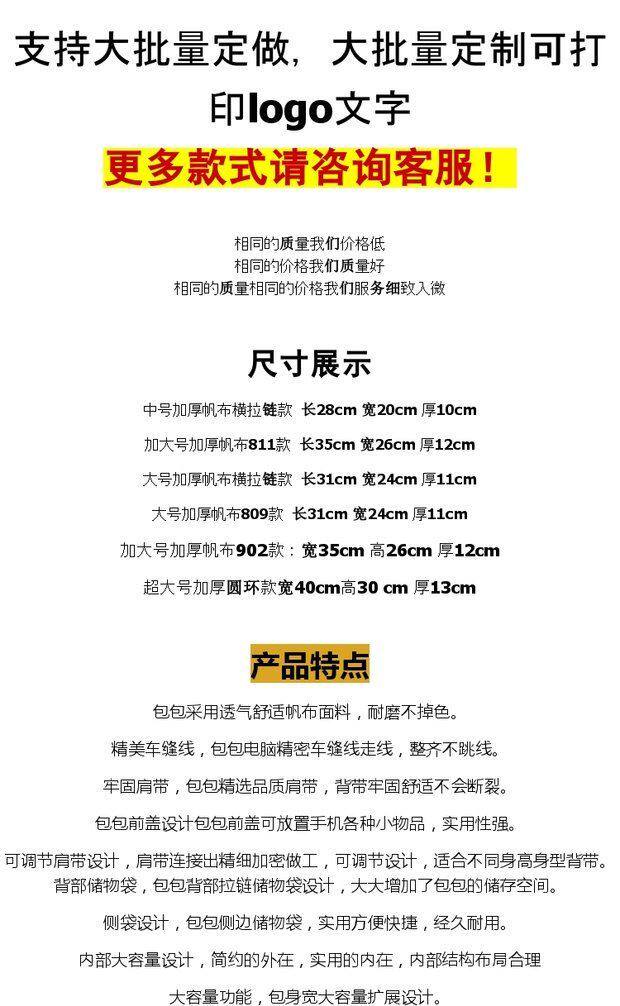 支持大批量定做，大批量定制可打印logo文字

更多款式请咨询客服！

相同的质量我们价格低
相同的价格我们质量好
相同的质量相同的价格我们服务细致入微

尺寸展示

中号加厚帆布横拉链款 长28cm 宽20cm 厚10cm
加大号加厚帆布811款 长35cm 宽26cm 厚12cm
大号加厚帆布横拉链款 长31cm 宽24cm 厚11cm
大号加厚帆布809款 长31cm 宽24cm 厚11cm
加大号加厚帆布902款：宽35cm 高26cm 厚12cm
超大号加厚圆环款宽40cm高30 cm 厚13cm

产品特点

包包采用透气舒适帆布面料，耐磨不掉色。

精美车缝线，包包电脑精密车缝线走线，整齐不跳线。

牢固肩带，包包精选品质肩带，背带牢固舒适不会断裂。

包包前盖设计包包前盖可放置手机各种小物品，实用性强。

可调节肩带设计，肩带连接出精细加密做工，可调节设计，适合不同身高身型背带。
背部储物袋，包包背部拉链储物袋设计，大大增加了包包的储存空间。

侧袋设计，包包侧边储物袋，实用方便快捷，经久耐用。

内部大容量设计，简约的外在，实用的内在，内部结构布局合理

大容量功能，包身宽大容量扩展设计。